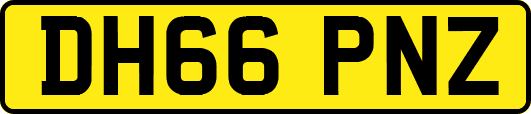 DH66 PNZ